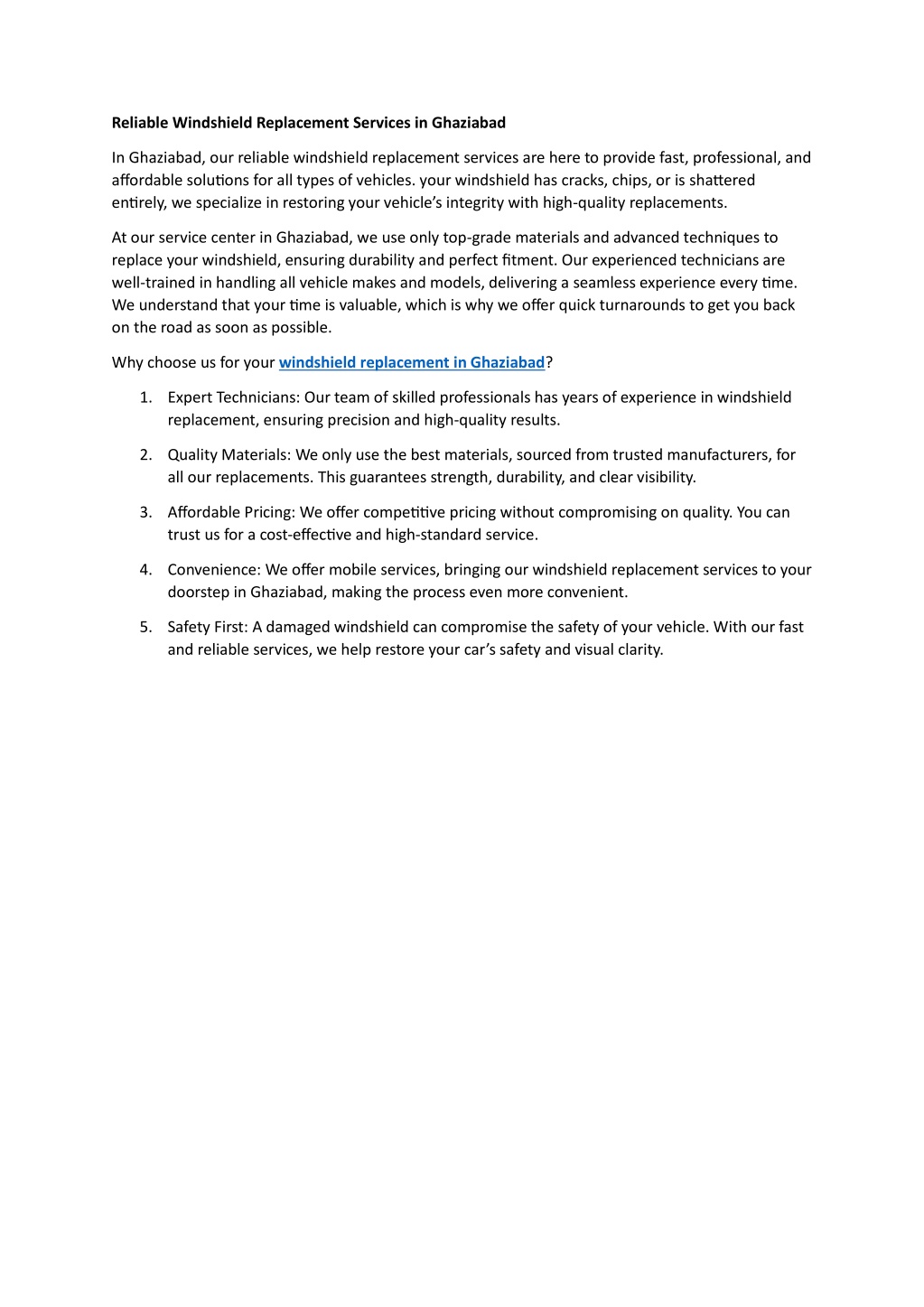 Reliable Windshield Replacement Services in Ghaziabad

In Ghaziabad, our reliable windshield replacement services are here to provide fast, professional, and affordable solutions for all types of vehicles. your windshield has cracks, chips, or is shattered entirely, we specialize in restoring your vehicle's integrity with high-quality replacements.

At our service center in Ghaziabad, we use only top-grade materials and advanced techniques to replace your windshield, ensuring durability and perfect fitment. Our experienced technicians are well-trained in handling all vehicle makes and models, delivering a seamless experience every time. We understand that your time is valuable, which is why we offer quick turnarounds to get you back on the road as soon as possible.

Why choose us for your windshield replacement in Ghaziabad?

1. Expert Technicians: Our team of skilled professionals has years of experience in windshield replacement, ensuring precision and high-quality results.

2. Quality Materials: We only use the best materials, sourced from trusted manufacturers, for all our replacements. This guarantees strength, durability, and clear visibility.

3. Affordable Pricing: We offer competitive pricing without compromising on quality. You can trust us for a cost-effective and high-standard service.

4. Convenience: We offer mobile services, bringing our windshield replacement services to your doorstep in Ghaziabad, making the process even more convenient.

5. Safety First: A damaged windshield can compromise the safety of your vehicle. With our fast and reliable services, we help restore your car's safety and visual clarity.